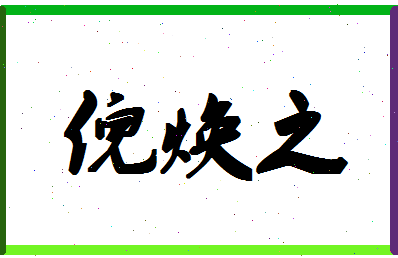 倪焕之